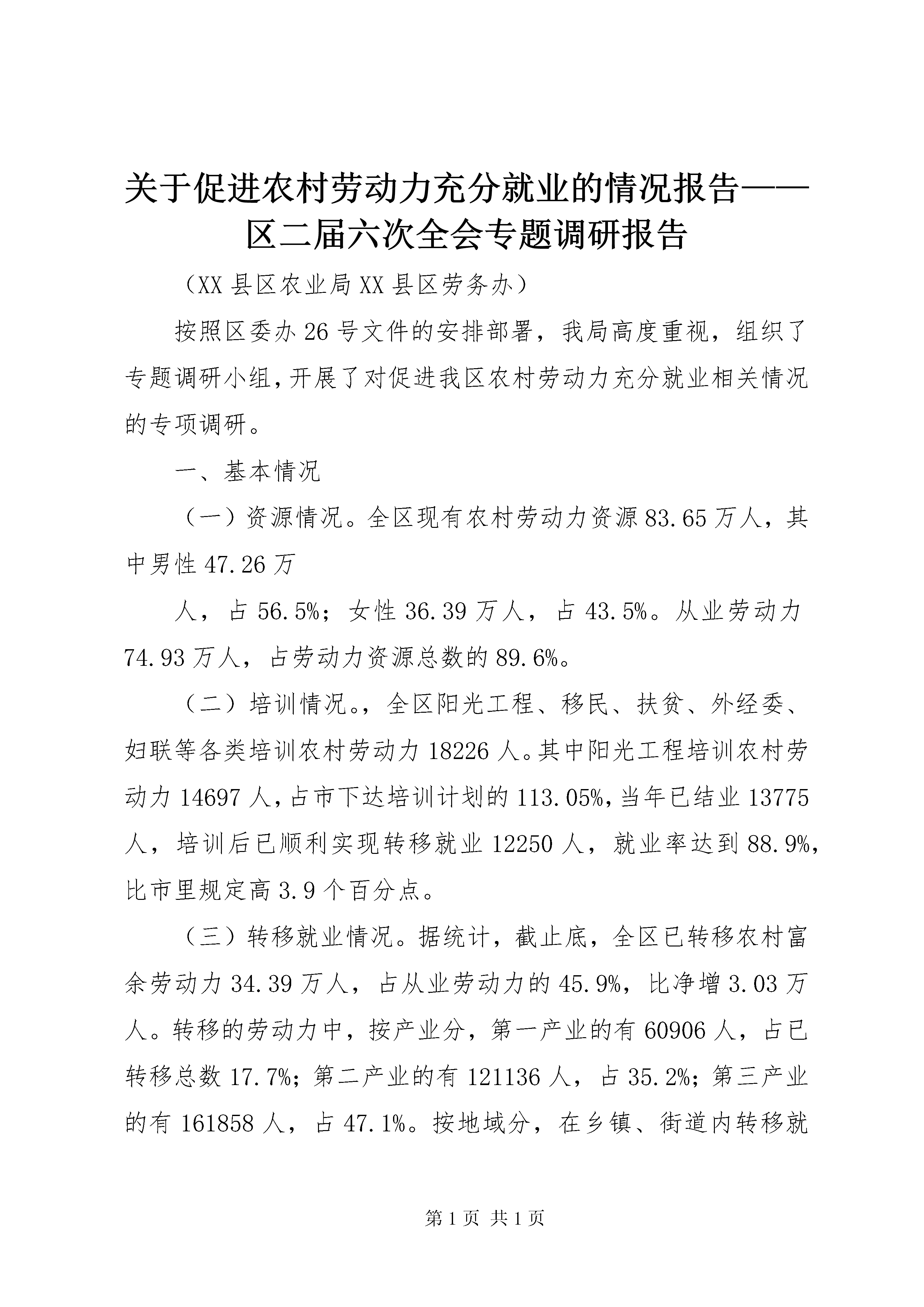 关于促进农村劳动力充分就业的情况报告——区二届六次全会专题调研报告

（XX县区农业局XX县区劳务办）

按照区委办26号文件的安排部署，我局高度重视，组织了专题调研小组，开展了对促进我区农村劳动力充分就业相关情况的专项调研。

一、基本情况

（一）资源情况。全区现有农村劳动力资源83.65万人，其中男性47.26万

人，占56.5%；女性36.39万人，占43.5%。从业劳动力74.93万人，占劳动力资源总数的89.6%。

（二）培训情况。，全区阳光工程、移民、扶贫、外经委、妇联等各类培训农村劳动力18226人。其中阳光工程培训农村劳动力14697人，占市下达培训计划的113.05%，当年已结业13775人，培训后已顺利实现转移就业12250人，就业率达到88.9%，比市里规定高3.9个百分点。

（三）转移就业情况。据统计，截止底，全区已转移农村富余劳动力34.39万人，占从业劳动力的45.9%，比净增3.03万人。转移的劳动力中，按产业分，第一产业的有60906人，占已转移总数17.7%；第二产业的有121136人，占35.2%；第三产业的有161858人，占47.1%。按地域分，在乡镇、街道内转移就

第1页 共1页